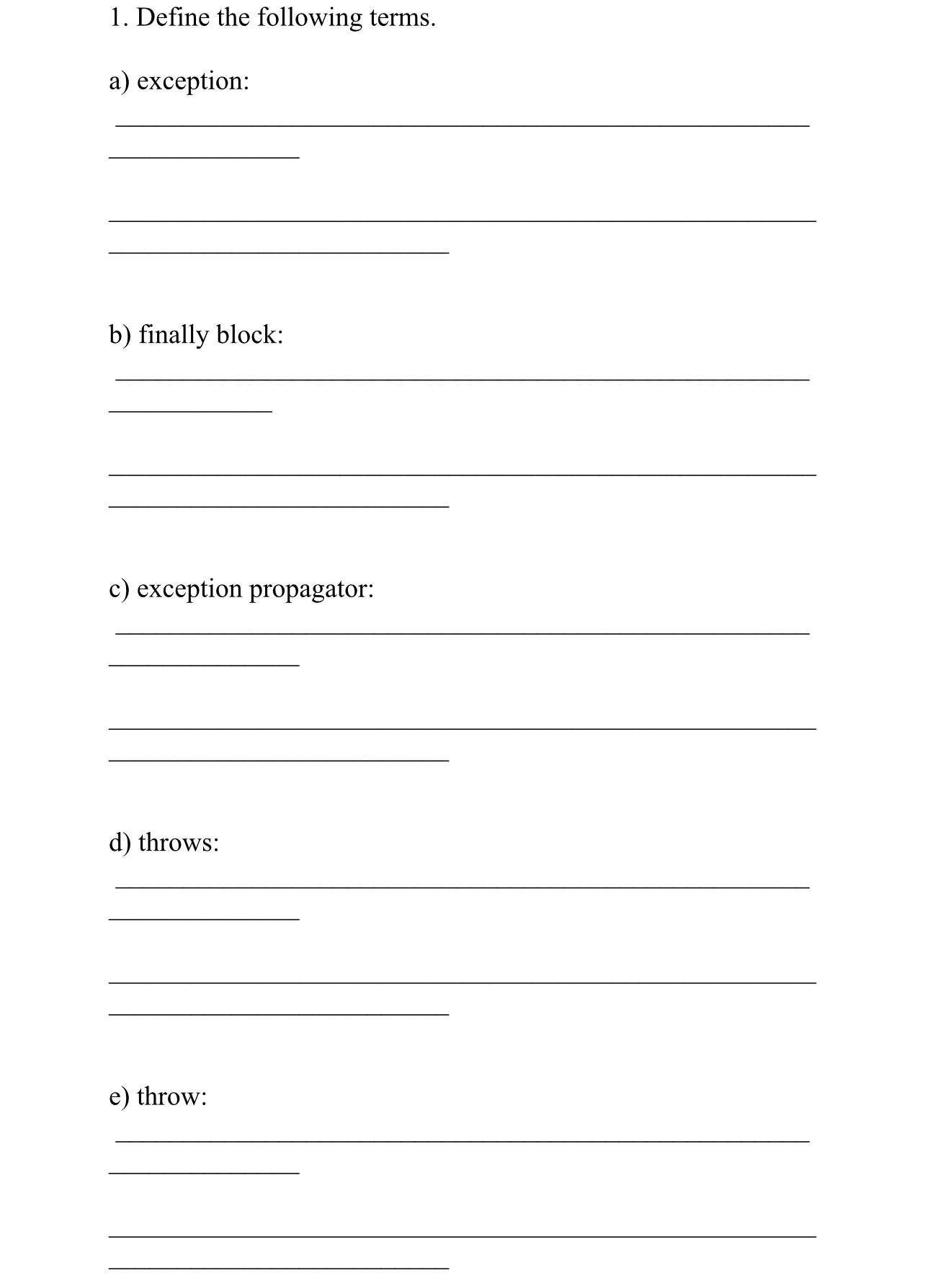 1. Define the following terms.

a) exception:

b) finally block:

c) exception propagator:

d) throws:

e) throw: